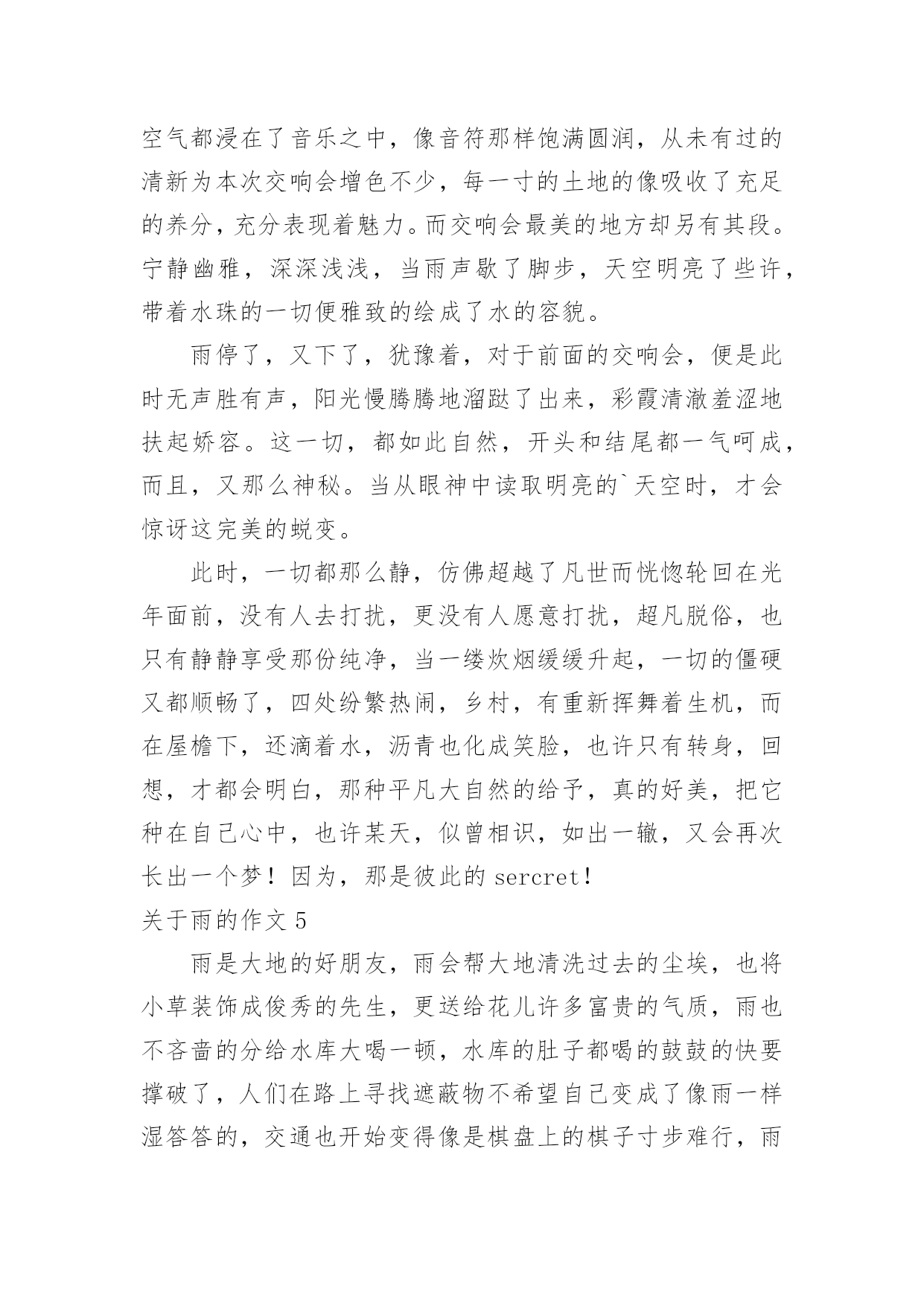 空气都浸在了音乐之中，像音符那样饱满圆润，从未有过的清新为本次交响会增色不少，每一寸的土地的像吸收了充足的养分，充分表现着魅力。而交响会最美的地方却另有其段。宁静幽雅，深深浅浅，当雨声歇了脚步，天空明亮了些许，带着水珠的一切便雅致的绘成了水的容貌。

雨停了，又下了，犹豫着，对于前面的交响会，便是此时无声胜有声，阳光慢腾腾地溜跶了出来，彩霞清澈羞涩地扶起娇容。这一切，都如此自然，开头和结尾都一气呵成，而且，又那么神秘。当从眼神中读取明亮的`天空时，才会惊讶这完美的蜕变。

此时，一切都那么静，仿佛超越了凡世而恍惚轮回在光年面前，没有人去打扰，更没有人愿意打扰，超凡脱俗，也只有静静享受那份纯净，当一缕炊烟缓缓升起，一切的僵硬又都顺畅了，四处纷繁热闹，乡村，有重新挥舞着生机，而在屋檐下，还滴着水，沥青也化成笑脸，也许只有转身，回想，才都会明白，那种平凡大自然的给予，真的好美，把它种在自己心中，也许某天，似曾相识，如出一辙，又会再次长出一个梦！因为，那是彼此的 sercret！

关于雨的作文 5

雨是大地的好朋友，雨会帮大地清洗过去的尘埃，也将小草装饰成俊秀的先生，更送给花儿许多富贵的气质，雨也不吝啬的分给水库大喝一顿，水库的肚子都喝的鼓鼓的快要撑破了，人们在路上寻找遮蔽物不希望自己变成了像雨一样湿答答的，交通也开始变得像是棋盘上的棋子寸步难行，雨